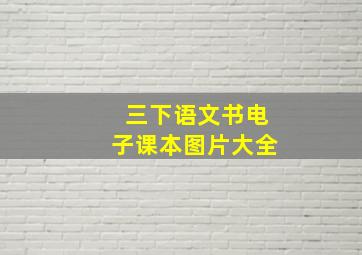 三下语文书电子课本图片大全